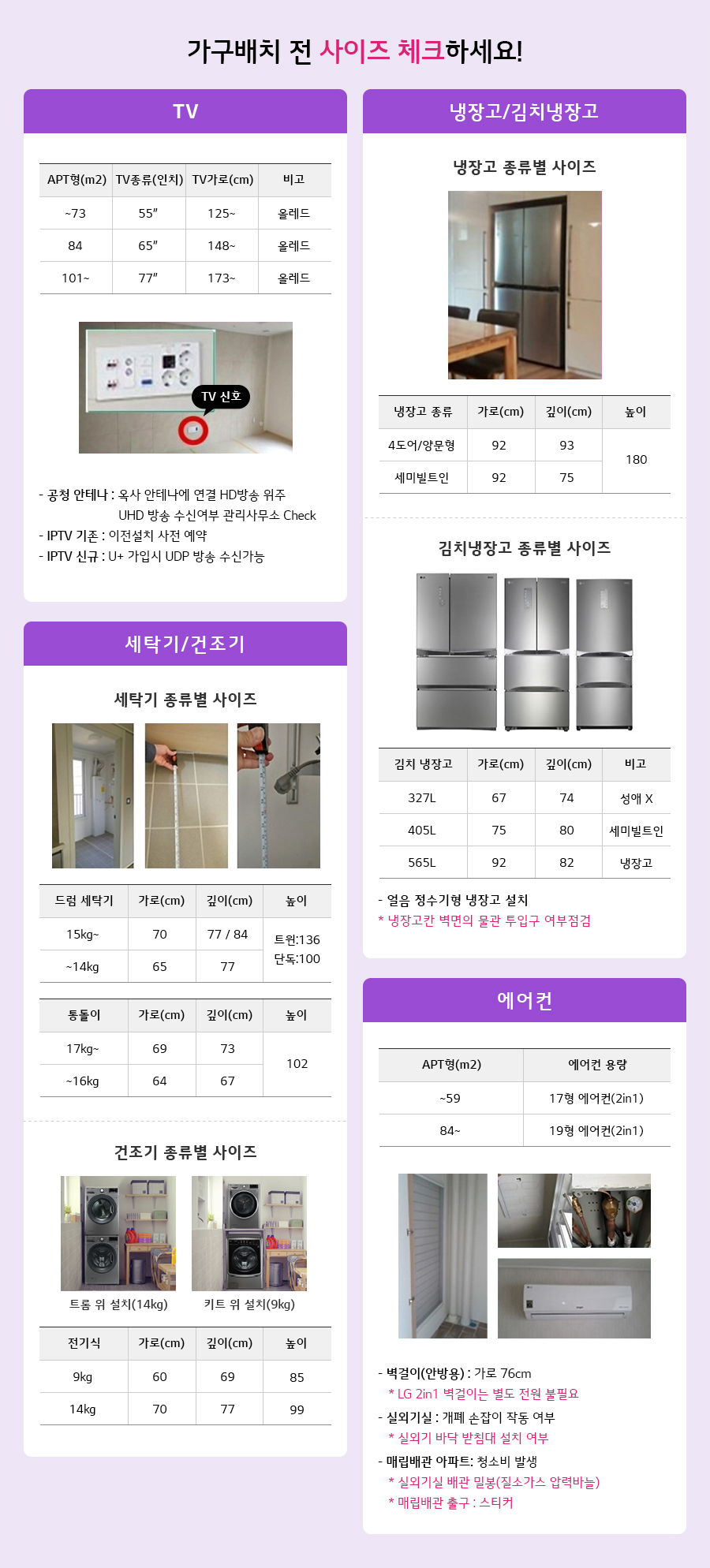 가구배치 전 사이즈 체크하세요!

TV

| APT형(m2) | TV종류(인치) | TV가로(cm) | 비고 |
|---|---|---|---|
| ~73 | 55″ | 125~ | 올레드 |
| 84 | 65″ | 148~ | 올레드 |
| 101~ | 77″ | 173~ | 올레드 |

TV 신호

- 공청 안테나 : 옥사 안테나에 연결 HD방송 위주
UHD 방송 수신여부 관리사무소 Check
- IPTV 기존 : 이전설치 사전 예약
- IPTV 신규 : U+ 가입시 UDP 방송 수신가능

세탁기/건조기

세탁기 종류별 사이즈

| 드럼 세탁기 | 가로(cm) | 깊이(cm) | 높이 |
|---|---|---|---|
| 15kg~ | 70 | 77 / 84 | 트윈:136 단독:100 |
| ~14kg | 65 | 77 | |

| 통돌이 | 가로(cm) | 깊이(cm) | 높이 |
|---|---|---|---|
| 17kg~ | 69 | 73 | 102 |
| ~16kg | 64 | 67 | |

건조기 종류별 사이즈

트롬 위 설치(14kg) 키트 위 설치(9kg)

| 전기식 | 가로(cm) | 깊이(cm) | 높이 |
|---|---|---|---|
| 9kg | 60 | 69 | 85 |
| 14kg | 70 | 77 | 99 |

냉장고/김치냉장고

냉장고 종류별 사이즈

| 냉장고 종류 | 가로(cm) | 깊이(cm) | 높이 |
|---|---|---|---|
| 4도어/양문형 | 92 | 93 | 180 |
| 세미빌트인 | 92 | 75 | |

김치냉장고 종류별 사이즈

| 김치 냉장고 | 가로(cm) | 깊이(cm) | 비고 |
|---|---|---|---|
| 327L | 67 | 74 | 성애 X |
| 405L | 75 | 80 | 세미빌트인 |
| 565L | 92 | 82 | 냉장고 |

- 얼음 정수기형 냉장고 설치
* 냉장고칸 벽면의 물관 투입구 여부점검

에어컨

| APT형(m2) | 에어컨 용량 |
|---|---|
| ~59 | 17형 에어컨(2in1) |
| 84~ | 19형 에어컨(2in1) |

- 벽걸이(안방용) : 가로 76cm
* LG 2in1 벽걸이는 별도 전원 불필요
- 실외기실 : 개폐 손잡이 작동 여부
* 실외기 바닥 받침대 설치 여부
- 매립배관 아파트: 청소비 발생
* 실외기실 배관 밀봉(질소가스 압력바늘)
* 매립배관 출구 : 스티커